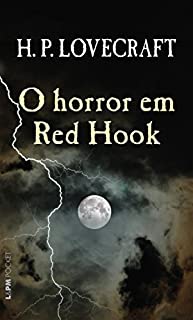 H. P. LOVECRAFT

O horror em Red Hook

L&PM POCKET